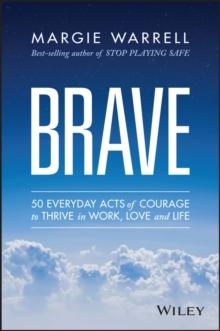 MARGIE WARRELL
Best-selling author of STOP PLAYING SAFE

BRAVE

50 EVERYDAY ACTS of COURAGE to THRIVE in WORK, LOVE and LIFE

WILEY